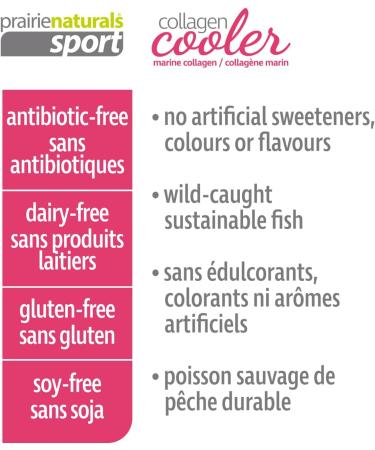 prairienaturals
sport

collagen
cooler
marine collagen / collagène marin

antibiotic-free
sans antibiotiques

dairy-free
sans produits laitiers

gluten-free
sans gluten

soy-free
sans soja

• no artificial sweeteners, colours or flavours

• wild-caught sustainable fish

• sans édulcorants, colorants ni arômes artificiels

• poisson sauvage de pêche durable